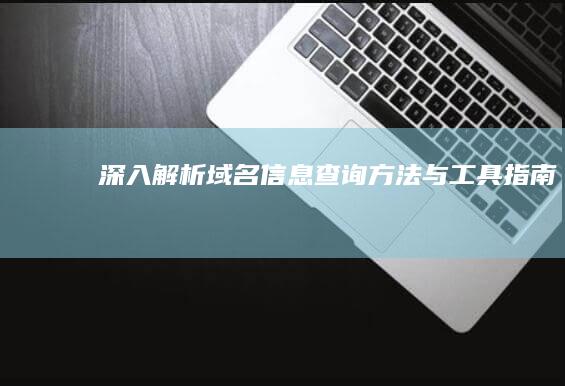 深入解析域名信息查询方法与工具指南